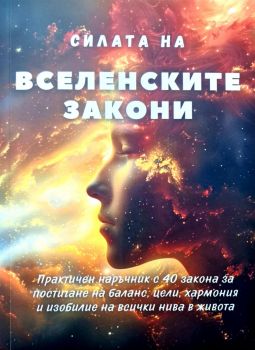 СИЛАТА НА

ВСЕЛЕНСКИТЕ ЗАКОНИ

Практичен наръчник с 40 закона за постигане на баланс, цели, хармония и изобилие на всички нива в живота